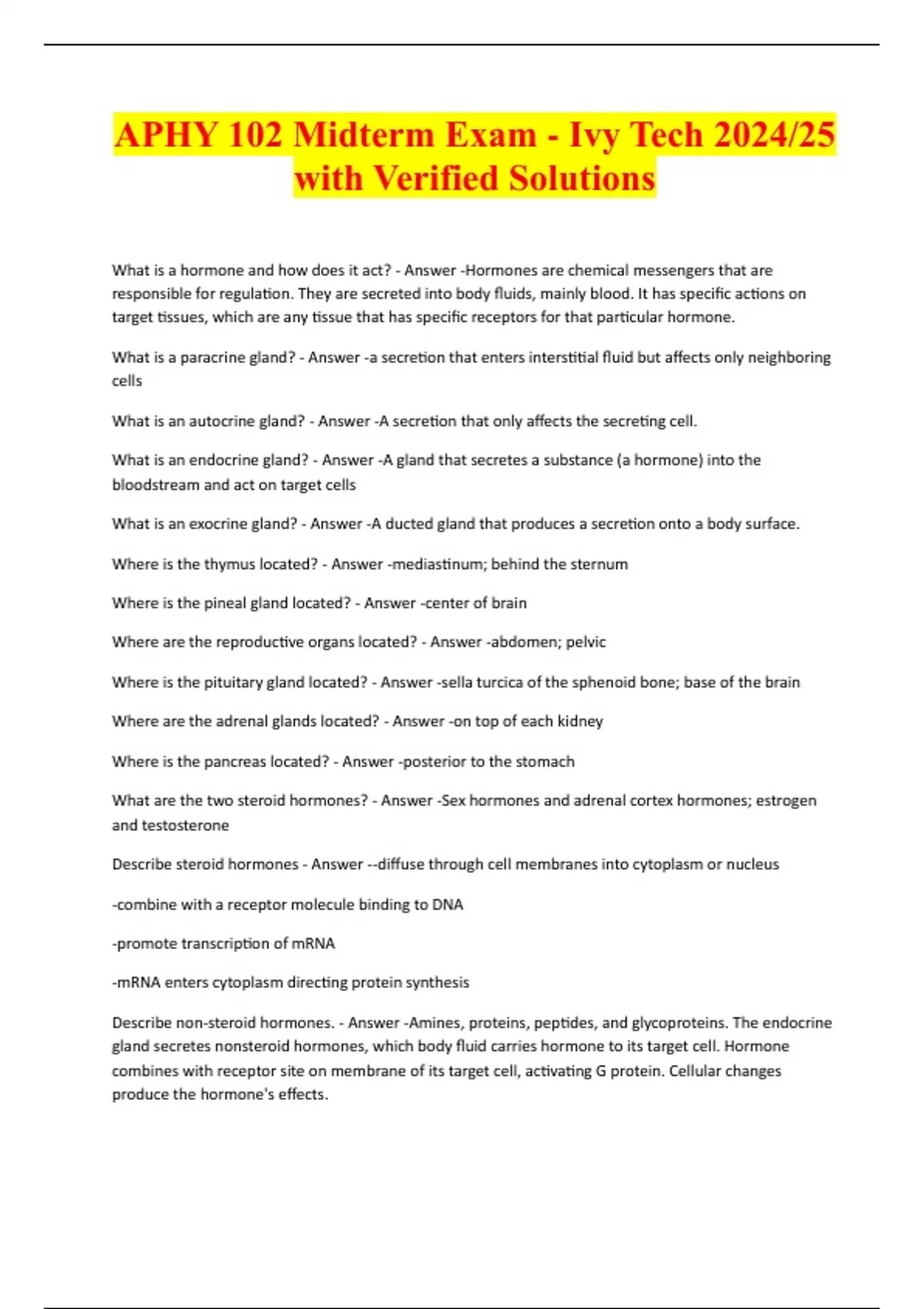 APHY 102 Midterm Exam - Ivy Tech 2024/25 with Verified Solutions

What is a hormone and how does it act? - Answer -Hormones are chemical messengers that are responsible for regulation. They are secreted into body fluids, mainly blood. It has specific actions on target tissues, which are any tissue that has specific receptors for that particular hormone.

What is a paracrine gland? - Answer -a secretion that enters interstitial fluid but affects only neighboring cells

What is an autocrine gland? - Answer -A secretion that only affects the secreting cell.

What is an endocrine gland? - Answer -A gland that secretes a substance (a hormone) into the bloodstream and act on target cells

What is an exocrine gland? - Answer -A ducted gland that produces a secretion onto a body surface.

Where is the thymus located? - Answer -mediastinum; behind the sternum

Where is the pineal gland located? - Answer -center of brain

Where are the reproductive organs located? - Answer -abdomen; pelvic

Where is the pituitary gland located? - Answer -sella turcica of the sphenoid bone; base of the brain

Where are the adrenal glands located? - Answer -on top of each kidney

Where is the pancreas located? - Answer -posterior to the stomach

What are the two steroid hormones? - Answer -Sex hormones and adrenal cortex hormones; estrogen and testosterone

Describe steroid hormones - Answer --diffuse through cell membranes into cytoplasm or nucleus

-combine with a receptor molecule binding to DNA

-promote transcription of mRNA

-mRNA enters cytoplasm directing protein synthesis

Describe non-steroid hormones. - Answer -Amines, proteins, peptides, and glycoproteins. The endocrine gland secretes nonsteroid hormones, which body fluid carries hormone to its target cell. Hormone combines with receptor site on membrane of its target cell, activating G protein. Cellular changes produce the hormone's effects.